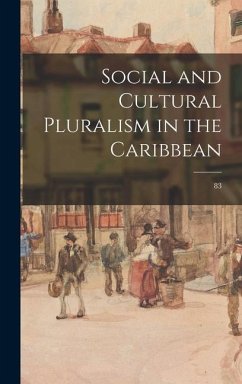 Social and Cultural Pluralism in the Caribbean

83